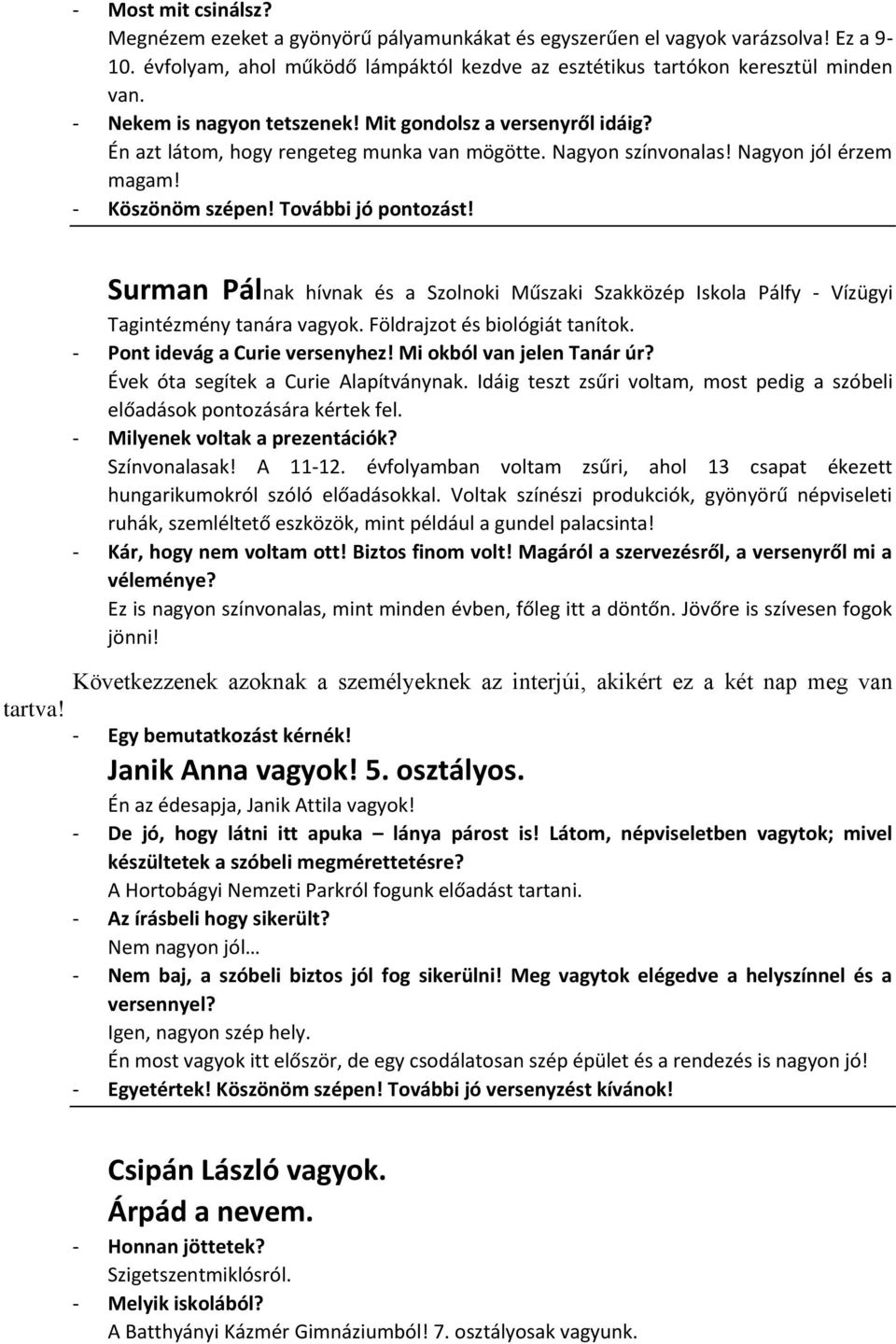 - Most mit csinálsz?
Megnézem ezeket a gyönyörű pályamunkákat és egyszerűen el vagyok varázsolva! Ez a 9-10. évfolyam, ahol működő lámpáktól kezdve az esztétikus tartókon keresztül minden van.
- Nekem is nagyon tetszenek! Mit gondolsz a versenyről idáig?
Én azt látom, hogy rengeteg munka van mögötte. Nagyon színvonalas! Nagyon jól érzem magam!
- Köszönöm szépen! További jó pontozást!

Surman Pálnak hívnak és a Szolnoki Műszaki Szakközép Iskola Pálfy - Vízügyi Tagintézmény tanára vagyok. Földrajzot és biológiát tanítok.
- Pont idevág a Curie versenyhez! Mi okból van jelen Tanár úr?
Évek óta segítek a Curie Alapítványnak. Idáig teszt zsűri voltam, most pedig a szóbeli előadások pontozására kértek fel.
- Milyenek voltak a prezentációk?
Színvonalasak! A 11-12. évfolyamban voltam zsűri, ahol 13 csapat ékezett hungarikumokról szóló előadásokkal. Voltak színészi produkciók, gyönyörű népviseleti ruhák, szemléltető eszközök, mint például a gundel palacsinta!
- Kár, hogy nem voltam ott! Biztos finom volt! Magáról a szervezésről, a versenyről mi a véleménye?
Ez is nagyon színvonalas, mint minden évben, főleg itt a döntőn. Jövőre is szívesen fogok jönni!

Következzenek azoknak a személyeknek az interjúi, akikért ez a két nap meg van tartva!
- Egy bemutatkozást kérnék!
Janik Anna vagyok! 5. osztályos.
Én az édesapja, Janik Attila vagyok!
- De jó, hogy látni itt apuka – lánya párost is! Látom, népviseletben vagytok; mivel készültetek a szóbeli megmérettetésre?
A Hortobágyi Nemzeti Parkról fogunk előadást tartani.
- Az írásbeli hogy sikerült?
Nem nagyon jól…
- Nem baj, a szóbeli biztos jól fog sikerülni! Meg vagytok elégedve a helyszínnel és a versennyel?
Igen, nagyon szép hely.
Én most vagyok itt először, de egy csodálatosan szép épület és a rendezés is nagyon jó!
- Egyetértek! Köszönöm szépen! További jó versenyzést kívánok!

Csipán László vagyok.
Árpád a nevem.
- Honnan jöttetek?
Szigetszentmiklósról.
- Melyik iskolából?
A Batthyányi Kázmér Gimnáziumból! 7. osztályosak vagyunk.